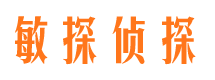 敏探侦探